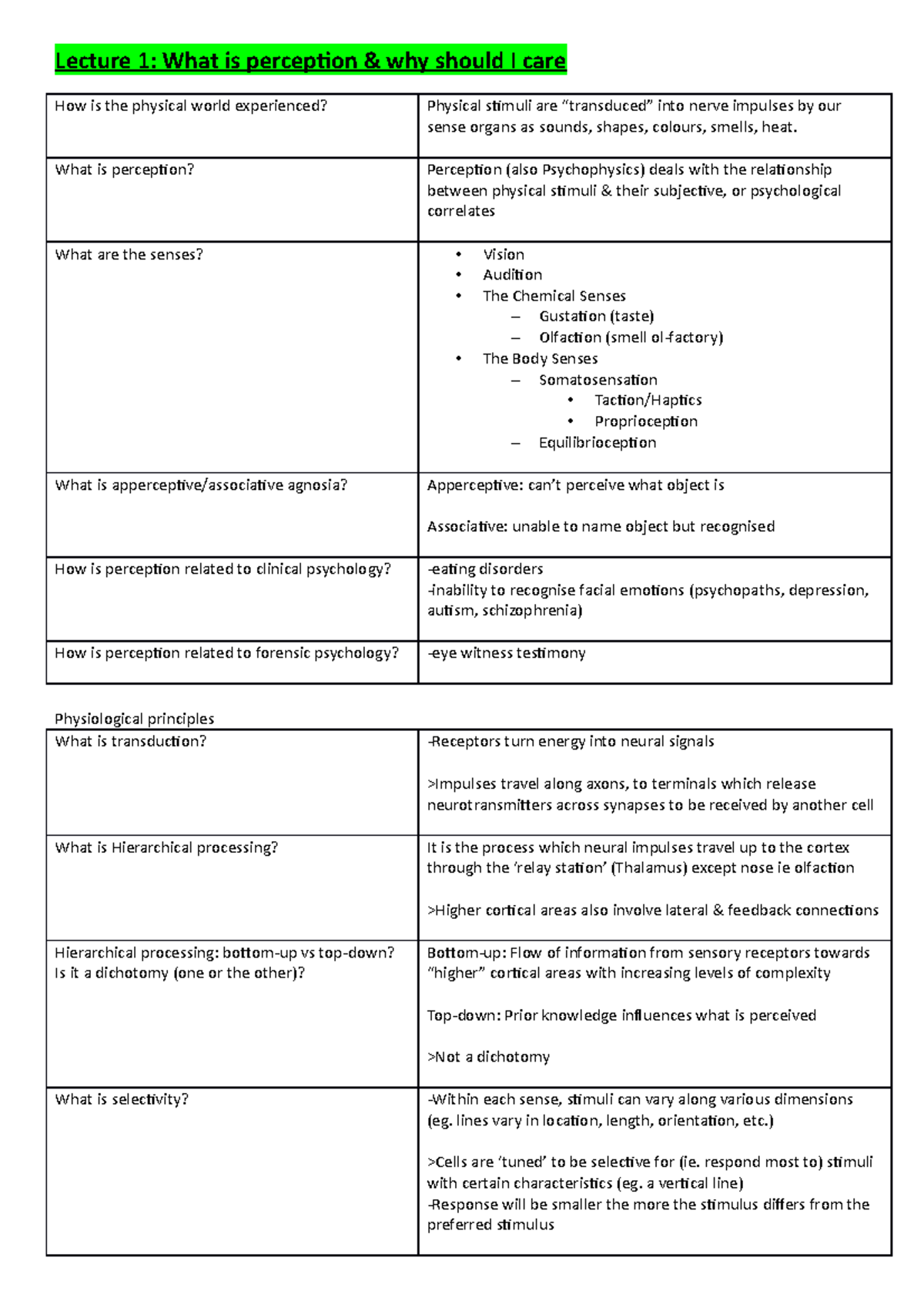 Lecture 1: What is perception & why should I care

| How is the physical world experienced? | Physical stimuli are "transduced" into nerve impulses by our sense organs as sounds, shapes, colours, smells, heat. |
|---|---|
| What is perception? | Perception (also Psychophysics) deals with the relationship between physical stimuli & their subjective, or psychological correlates |
| What are the senses? | • Vision • Audition • The Chemical Senses – Gustation (taste) – Olfaction (smell ol-factory) • The Body Senses – Somatosensation • Taction/Haptics • Proprioception – Equilibrioception |
| What is apperceptive/associative agnosia? | Apperceptive: can't perceive what object is Associative: unable to name object but recognised |
| How is perception related to clinical psychology? | -eating disorders -inability to recognise facial emotions (psychopaths, depression, autism, schizophrenia) |
| How is perception related to forensic psychology? | -eye witness testimony |

Physiological principles

| What is transduction? | -Receptors turn energy into neural signals >Impulses travel along axons, to terminals which release neurotransmitters across synapses to be received by another cell |
|---|---|
| What is Hierarchical processing? | It is the process which neural impulses travel up to the cortex through the 'relay station' (Thalamus) except nose ie olfaction >Higher cortical areas also involve lateral & feedback connections |
| Hierarchical processing: bottom-up vs top-down? Is it a dichotomy (one or the other)? | Bottom-up: Flow of information from sensory receptors towards "higher" cortical areas with increasing levels of complexity Top-down: Prior knowledge influences what is perceived >Not a dichotomy |
| What is selectivity? | -Within each sense, stimuli can vary along various dimensions (eg. lines vary in location, length, orientation, etc.) >Cells are 'tuned' to be selective for (ie. respond most to) stimuli with certain characteristics (eg. a vertical line) -Response will be smaller the more the stimulus differs from the preferred stimulus |